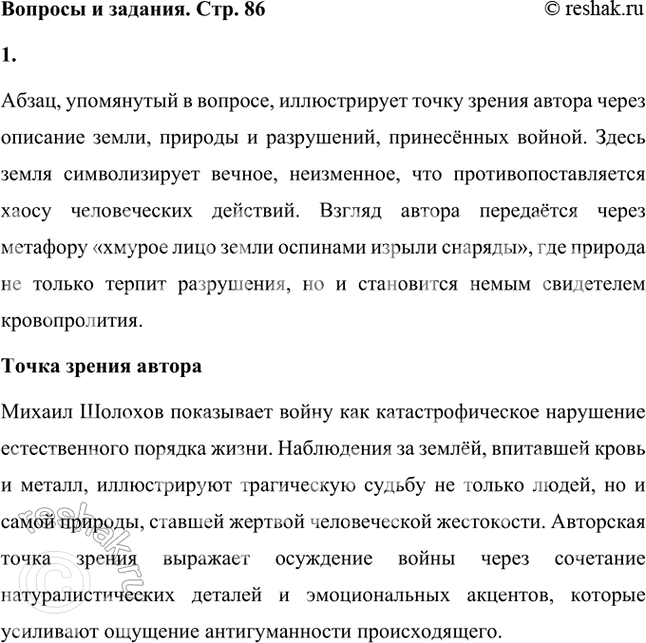 Вопросы и задания. Стр. 86 © reshak.ru

1.

Абзац, упомянутый в вопросе, иллюстрирует точку зрения автора через описание земли, природы и разрушений, принесённых войной. Здесь земля символизирует вечное, неизменное, что противопоставляется хаосу человеческих действий. Взгляд автора передаётся через метафору «хмурое лицо земли оспинами изрыли снаряды», где природа не только терпит разрушения, но и становится немым свидетелем кровопролития.

Точка зрения автора

Михаил Шолохов показывает войну как катастрофическое нарушение естественного порядка жизни. Наблюдения за землёй, впитавшей кровь и металл, иллюстрируют трагическую судьбу не только людей, но и самой природы, ставшей жертвой человеческой жестокости. Авторская точка зрения выражает осуждение войны через сочетание натуралистических деталей и эмоциональных акцентов, которые усиливают ощущение антигуманности происходящего.

© reshak.ru